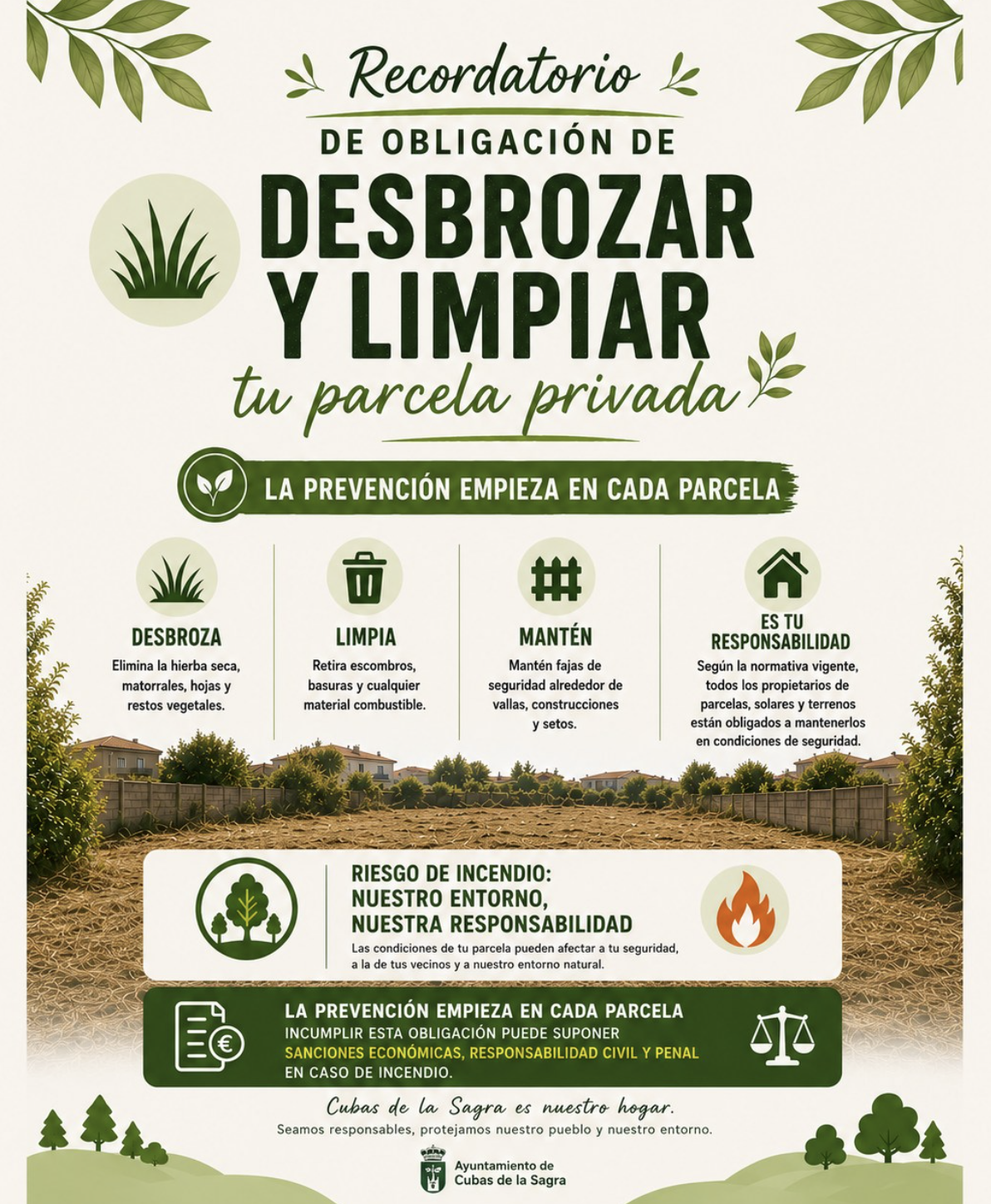 Recordatorio

DE OBLIGACIÓN DE

DESBROZAR Y LIMPIAR

tu parcela privada

LA PREVENCIÓN EMPIEZA EN CADA PARCELA

DESBROZA

Elimina la hierba seca, matorrales, hojas y restos vegetales.

LIMPIA

Retira escombros, basuras y cualquier material combustible.

MANTÉN

Mantén fajas de seguridad alrededor de vallas, construcciones y setos.

ES TU RESPONSABILIDAD

Según la normativa vigente, todos los propietarios de parcelas, solares y terrenos están obligados a mantenerlos en condiciones de seguridad.

RIESGO DE INCENDIO:
NUESTRO ENTORNO,
NUESTRA RESPONSABILIDAD

Las condiciones de tu parcela pueden afectar a tu seguridad, a la de tus vecinos y a nuestro entorno natural.

LA PREVENCIÓN EMPIEZA EN CADA PARCELA

INCUMPLIR ESTA OBLIGACIÓN PUEDE SUPONER SANCIONES ECONÓMICAS, RESPONSABILIDAD CIVIL Y PENAL EN CASO DE INCENDIO.

Cubas de la Sagra es nuestro hogar.

Seamos responsables, protejamos nuestro pueblo y nuestro entorno.

Ayuntamiento de
Cubas de la Sagra